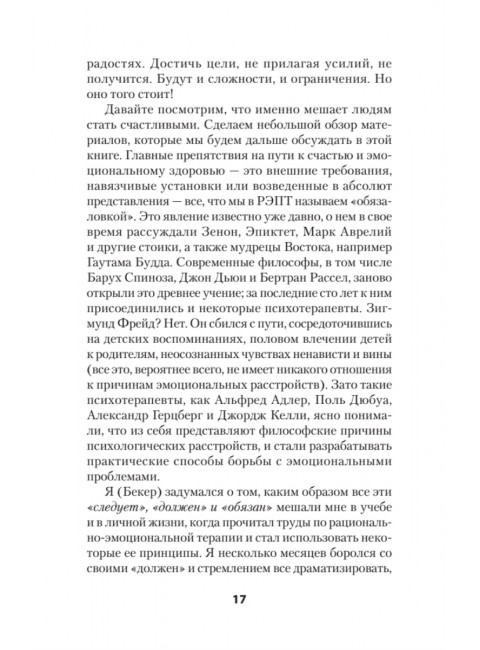 радостях. Достичь цели, не прилагая усилий, не получится. Будут и сложности, и ограничения. Но оно того стоит!

Давайте посмотрим, что именно мешает людям стать счастливыми. Сделаем небольшой обзор материалов, которые мы будем дальше обсуждать в этой книге. Главные препятствия на пути к счастью и эмоциональному здоровью — это внешние требования, навязчивые установки или возведенные в абсолют представления — все, что мы в РЭПТ называем «обязаловкой». Это явление известно уже давно, о нем в свое время рассуждали Зенон, Эпиктет, Марк Аврелий и другие стоики, а также мудрецы Востока, например Гаутама Будда. Современные философы, в том числе Барух Спиноза, Джон Дьюи и Бертран Рассел, заново открыли это древнее учение; за последние сто лет к ним присоединились и некоторые психотерапевты. Зигмунд Фрейд? Нет. Он сбился с пути, сосредоточившись на детских воспоминаниях, половом влечении детей к родителям, неосознанных чувствах ненависти и вины (все это, вероятнее всего, не имеет никакого отношения к причинам эмоциональных расстройств). Зато такие психотерапевты, как Альфред Адлер, Поль Дюбуа, Александр Герцберг и Джордж Келли, ясно понимали, что из себя представляют философские причины психологических расстройств, и стали разрабатывать практические способы борьбы с эмоциональными проблемами.

Я (Бекер) задумался о том, каким образом все эти «следует», «должен» и «обязан» мешали мне в учебе и в личной жизни, когда прочитал труды по рационально-эмоциональной терапии и стал использовать некоторые ее принципы. Я несколько месяцев боролся со своими «должен» и стремлением все драматизировать,

17